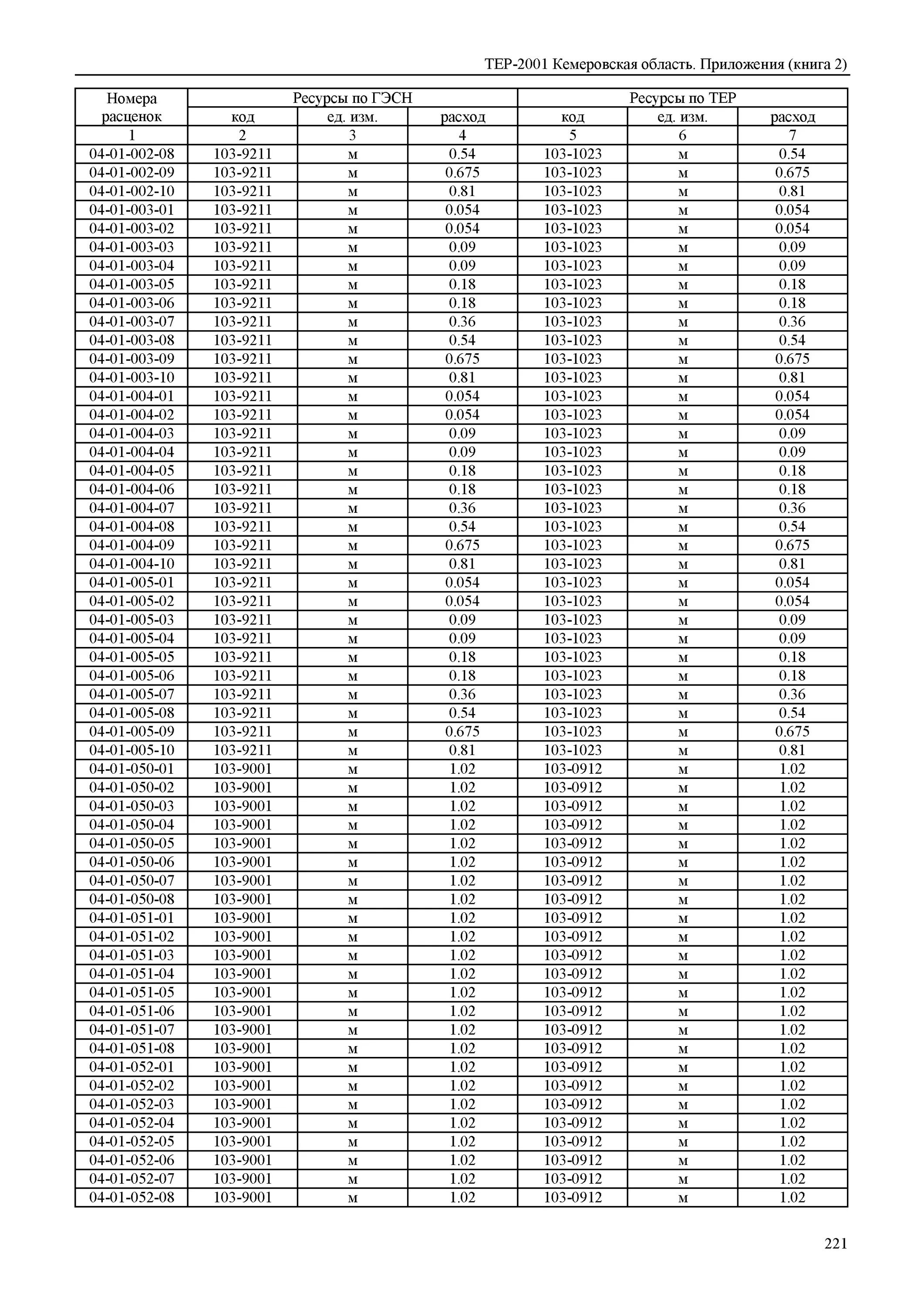 ТЕР-2001 Кемеровская область. Приложения (книга 2)

| Номера расценок | Ресурсы по ГЭСН | | | Ресурсы по ТЕР | | |
|---|---|---|---|---|---|---|
| | код | ед. изм. | расход | код | ед. изм. | расход |
| 1 | 2 | 3 | 4 | 5 | 6 | 7 |
| 04-01-002-08 | 103-9211 | м | 0.54 | 103-1023 | м | 0.54 |
| 04-01-002-09 | 103-9211 | м | 0.675 | 103-1023 | м | 0.675 |
| 04-01-002-10 | 103-9211 | м | 0.81 | 103-1023 | м | 0.81 |
| 04-01-003-01 | 103-9211 | м | 0.054 | 103-1023 | м | 0.054 |
| 04-01-003-02 | 103-9211 | м | 0.054 | 103-1023 | м | 0.054 |
| 04-01-003-03 | 103-9211 | м | 0.09 | 103-1023 | м | 0.09 |
| 04-01-003-04 | 103-9211 | м | 0.09 | 103-1023 | м | 0.09 |
| 04-01-003-05 | 103-9211 | м | 0.18 | 103-1023 | м | 0.18 |
| 04-01-003-06 | 103-9211 | м | 0.18 | 103-1023 | м | 0.18 |
| 04-01-003-07 | 103-9211 | м | 0.36 | 103-1023 | м | 0.36 |
| 04-01-003-08 | 103-9211 | м | 0.54 | 103-1023 | м | 0.54 |
| 04-01-003-09 | 103-9211 | м | 0.675 | 103-1023 | м | 0.675 |
| 04-01-003-10 | 103-9211 | м | 0.81 | 103-1023 | м | 0.81 |
| 04-01-004-01 | 103-9211 | м | 0.054 | 103-1023 | м | 0.054 |
| 04-01-004-02 | 103-9211 | м | 0.054 | 103-1023 | м | 0.054 |
| 04-01-004-03 | 103-9211 | м | 0.09 | 103-1023 | м | 0.09 |
| 04-01-004-04 | 103-9211 | м | 0.09 | 103-1023 | м | 0.09 |
| 04-01-004-05 | 103-9211 | м | 0.18 | 103-1023 | м | 0.18 |
| 04-01-004-06 | 103-9211 | м | 0.18 | 103-1023 | м | 0.18 |
| 04-01-004-07 | 103-9211 | м | 0.36 | 103-1023 | м | 0.36 |
| 04-01-004-08 | 103-9211 | м | 0.54 | 103-1023 | м | 0.54 |
| 04-01-004-09 | 103-9211 | м | 0.675 | 103-1023 | м | 0.675 |
| 04-01-004-10 | 103-9211 | м | 0.81 | 103-1023 | м | 0.81 |
| 04-01-005-01 | 103-9211 | м | 0.054 | 103-1023 | м | 0.054 |
| 04-01-005-02 | 103-9211 | м | 0.054 | 103-1023 | м | 0.054 |
| 04-01-005-03 | 103-9211 | м | 0.09 | 103-1023 | м | 0.09 |
| 04-01-005-04 | 103-9211 | м | 0.09 | 103-1023 | м | 0.09 |
| 04-01-005-05 | 103-9211 | м | 0.18 | 103-1023 | м | 0.18 |
| 04-01-005-06 | 103-9211 | м | 0.18 | 103-1023 | м | 0.18 |
| 04-01-005-07 | 103-9211 | м | 0.36 | 103-1023 | м | 0.36 |
| 04-01-005-08 | 103-9211 | м | 0.54 | 103-1023 | м | 0.54 |
| 04-01-005-09 | 103-9211 | м | 0.675 | 103-1023 | м | 0.675 |
| 04-01-005-10 | 103-9211 | м | 0.81 | 103-1023 | м | 0.81 |
| 04-01-050-01 | 103-9001 | м | 1.02 | 103-0912 | м | 1.02 |
| 04-01-050-02 | 103-9001 | м | 1.02 | 103-0912 | м | 1.02 |
| 04-01-050-03 | 103-9001 | м | 1.02 | 103-0912 | м | 1.02 |
| 04-01-050-04 | 103-9001 | м | 1.02 | 103-0912 | м | 1.02 |
| 04-01-050-05 | 103-9001 | м | 1.02 | 103-0912 | м | 1.02 |
| 04-01-050-06 | 103-9001 | м | 1.02 | 103-0912 | м | 1.02 |
| 04-01-050-07 | 103-9001 | м | 1.02 | 103-0912 | м | 1.02 |
| 04-01-050-08 | 103-9001 | м | 1.02 | 103-0912 | м | 1.02 |
| 04-01-051-01 | 103-9001 | м | 1.02 | 103-0912 | м | 1.02 |
| 04-01-051-02 | 103-9001 | м | 1.02 | 103-0912 | м | 1.02 |
| 04-01-051-03 | 103-9001 | м | 1.02 | 103-0912 | м | 1.02 |
| 04-01-051-04 | 103-9001 | м | 1.02 | 103-0912 | м | 1.02 |
| 04-01-051-05 | 103-9001 | м | 1.02 | 103-0912 | м | 1.02 |
| 04-01-051-06 | 103-9001 | м | 1.02 | 103-0912 | м | 1.02 |
| 04-01-051-07 | 103-9001 | м | 1.02 | 103-0912 | м | 1.02 |
| 04-01-051-08 | 103-9001 | м | 1.02 | 103-0912 | м | 1.02 |
| 04-01-052-01 | 103-9001 | м | 1.02 | 103-0912 | м | 1.02 |
| 04-01-052-02 | 103-9001 | м | 1.02 | 103-0912 | м | 1.02 |
| 04-01-052-03 | 103-9001 | м | 1.02 | 103-0912 | м | 1.02 |
| 04-01-052-04 | 103-9001 | м | 1.02 | 103-0912 | м | 1.02 |
| 04-01-052-05 | 103-9001 | м | 1.02 | 103-0912 | м | 1.02 |
| 04-01-052-06 | 103-9001 | м | 1.02 | 103-0912 | м | 1.02 |
| 04-01-052-07 | 103-9001 | м | 1.02 | 103-0912 | м | 1.02 |
| 04-01-052-08 | 103-9001 | м | 1.02 | 103-0912 | м | 1.02 |

221